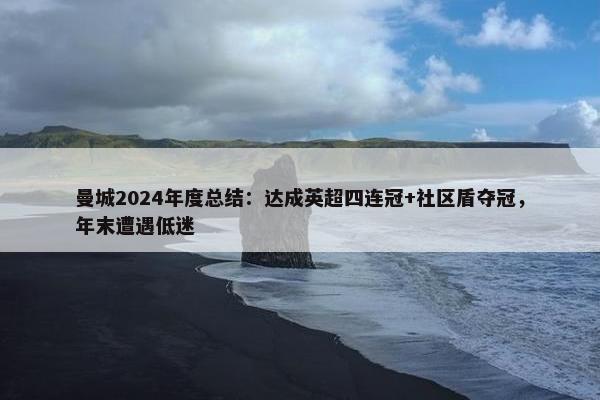 曼城2024年度总结：达成英超四连冠+社区盾夺冠，年末遭遇低迷